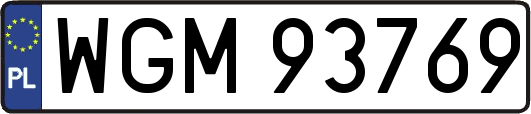 PL
WGM 93769